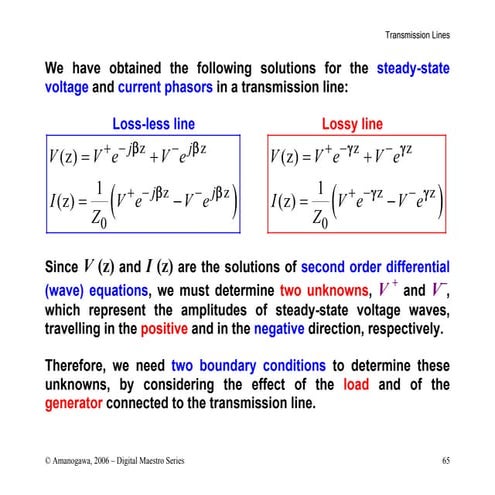 Transmission Lines

We have obtained the following solutions for the steady-state voltage and current phasors in a transmission line:

Loss-less line

$V(z) = V^+ e^{-j\beta z} + V^- e^{j\beta z}$

$I(z) = \frac{1}{Z_0}\left(V^+ e^{-j\beta z} - V^- e^{j\beta z}\right)$

Lossy line

$V(z) = V^+ e^{-\gamma z} + V^- e^{\gamma z}$

$I(z) = \frac{1}{Z_0}\left(V^+ e^{-\gamma z} - V^- e^{\gamma z}\right)$

Since $V(z)$ and $I(z)$ are the solutions of second order differential (wave) equations, we must determine two unknowns, $V^+$ and $V^-$, which represent the amplitudes of steady-state voltage waves, travelling in the positive and in the negative direction, respectively.

Therefore, we need two boundary conditions to determine these unknowns, by considering the effect of the load and of the generator connected to the transmission line.

© Amanogawa, 2006 – Digital Maestro Series

65